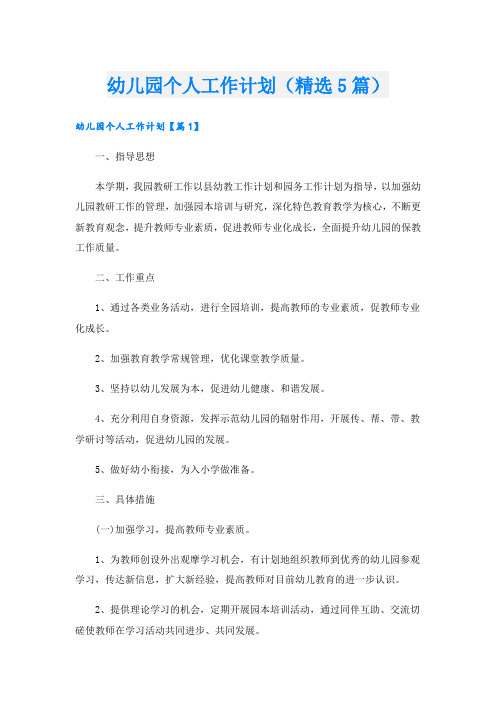 幼儿园个人工作计划（精选5篇）

幼儿园个人工作计划【篇1】

一、指导思想

本学期，我园教研工作以县幼教工作计划和园务工作计划为指导，以加强幼儿园教研工作的管理，加强园本培训与研究，深化特色教育教学为核心，不断更新教育观念，提升教师专业素质，促进教师专业化成长，全面提升幼儿园的保教工作质量。

二、工作重点

1、通过各类业务活动，进行全园培训，提高教师的专业素质，促教师专业化成长。

2、加强教育教学常规管理，优化课堂教学质量。

3、坚持以幼儿发展为本，促进幼儿健康、和谐发展。

4、充分利用自身资源，发挥示范幼儿园的辐射作用，开展传、帮、带、教学研讨等活动，促进幼儿园的发展。

5、做好幼小衔接，为入小学做准备。

三、具体措施

(一)加强学习，提高教师专业素质。

1、为教师创设外出观摩学习机会，有计划地组织教师到优秀的幼儿园参观学习，传达新信息，扩大新经验，提高教师对目前幼儿教育的进一步认识。

2、提供理论学习的机会，定期开展园本培训活动，通过同伴互助、交流切磋使教师在学习活动共同进步、共同发展。